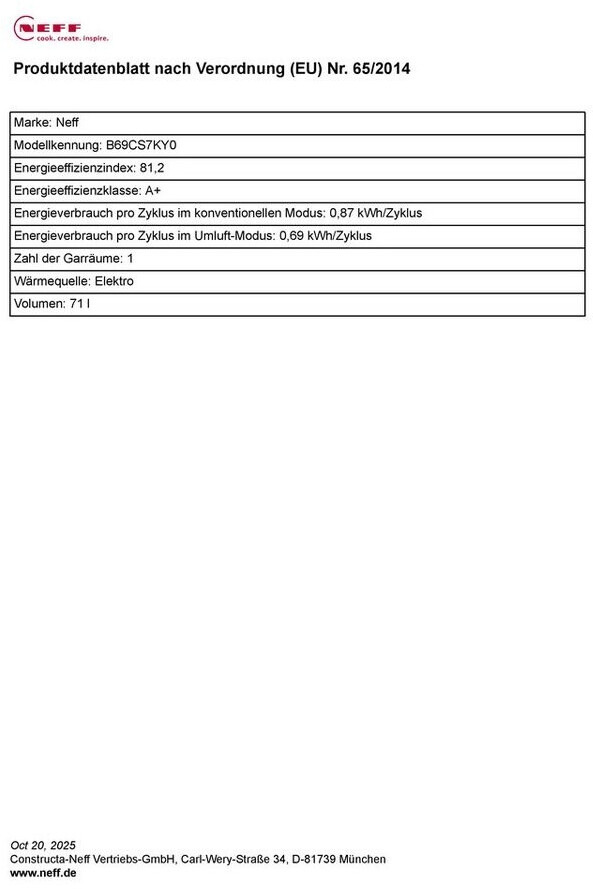 NEFF
cook. create. inspire.

Produktdatenblatt nach Verordnung (EU) Nr. 65/2014

| Marke: Neff |
|---|
| Modellkennung: B69CS7KY0 |
| Energieeffizienzindex: 81,2 |
| Energieeffizienzklasse: A+ |
| Energieverbrauch pro Zyklus im konventionellen Modus: 0,87 kWh/Zyklus |
| Energieverbrauch pro Zyklus im Umluft-Modus: 0,69 kWh/Zyklus |
| Zahl der Garräume: 1 |
| Wärmequelle: Elektro |
| Volumen: 71 l |

Oct 20, 2025
Constructa-Neff Vertriebs-GmbH, Carl-Wery-Straße 34, D-81739 München
www.neff.de